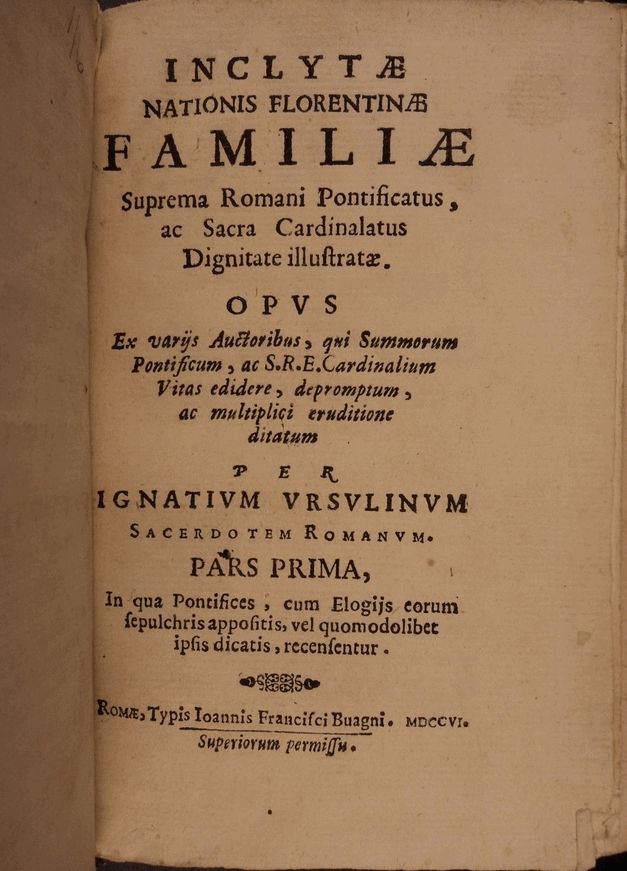 INCLYTÆ
NATIONIS FLORENTINÆ
FAMILIÆ
Suprema Romani Pontificatus, ac Sacra Cardinalatus Dignitate illuſtratæ.

OPVS
Ex varijs Auctoribus, qui Summorum Pontificum, ac S.R.E.Cardinalium Vitas edidere, depromptum, ac multiplici eruditione ditatum

PER
IGNATIVM VRSVLINVM
SACERDOTEM ROMANVM.

PARS PRIMA,
In qua Pontifices, cum Elogijs eorum ſepulchris appoſitis, vel quomodolibet ipſis dicatis, recenſentur.

ROMÆ, Typis Ioannis Franciſci Buagni. MDCCVI.
Superiorum permiſſu.